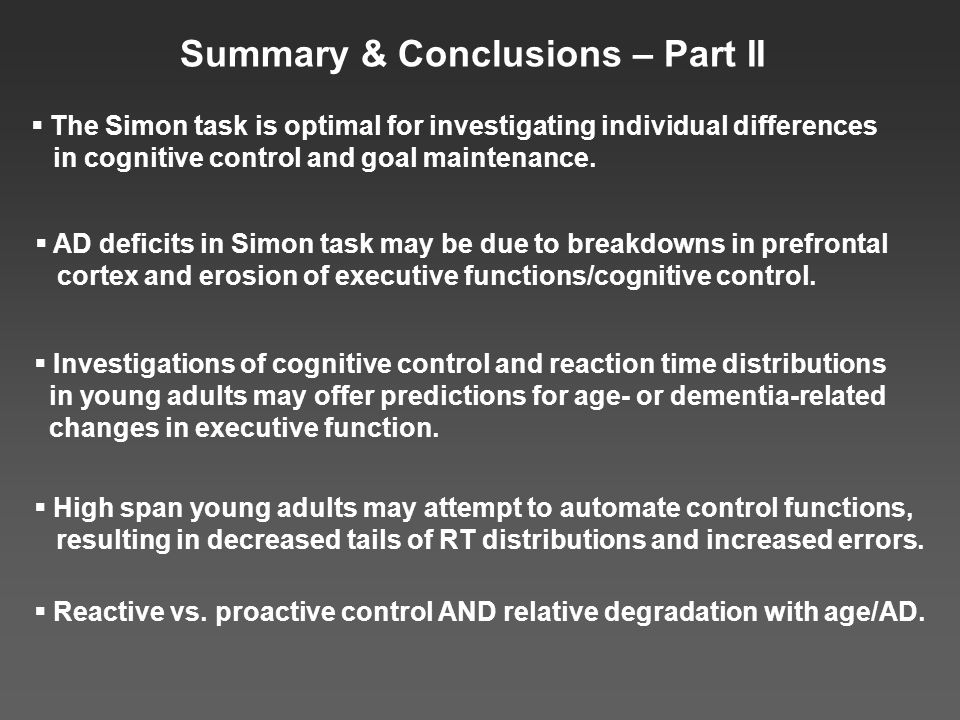 Summary & Conclusions – Part II

▪ The Simon task is optimal for investigating individual differences in cognitive control and goal maintenance.

▪ AD deficits in Simon task may be due to breakdowns in prefrontal cortex and erosion of executive functions/cognitive control.

▪ Investigations of cognitive control and reaction time distributions in young adults may offer predictions for age- or dementia-related changes in executive function.

▪ High span young adults may attempt to automate control functions, resulting in decreased tails of RT distributions and increased errors.

▪ Reactive vs. proactive control AND relative degradation with age/AD.